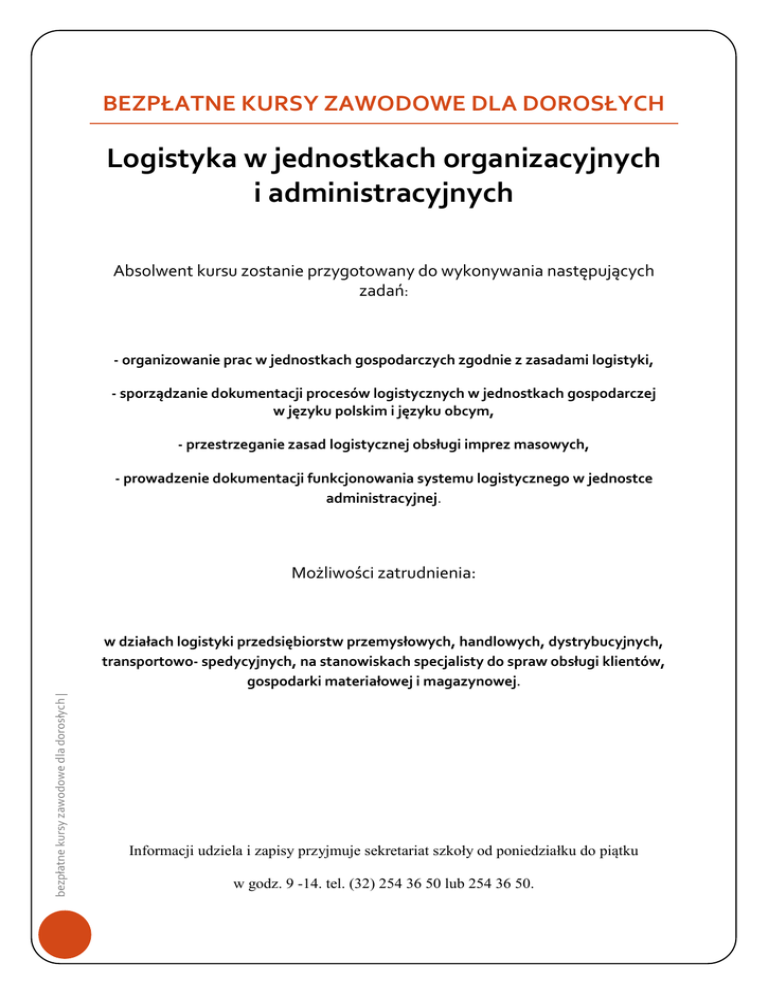 BEZPŁATNE KURSY ZAWODOWE DLA DOROSŁYCH

Logistyka w jednostkach organizacyjnych i administracyjnych

Absolwent kursu zostanie przygotowany do wykonywania następujących zadań:

- organizowanie prac w jednostkach gospodarczych zgodnie z zasadami logistyki,

- sporządzanie dokumentacji procesów logistycznych w jednostkach gospodarczej w języku polskim i języku obcym,

- przestrzeganie zasad logistycznej obsługi imprez masowych,

- prowadzenie dokumentacji funkcjonowania systemu logistycznego w jednostce administracyjnej.

Możliwości zatrudnienia:

w działach logistyki przedsiębiorstw przemysłowych, handlowych, dystrybucyjnych, transportowo- spedycyjnych, na stanowiskach specjalisty do spraw obsługi klientów, gospodarki materiałowej i magazynowej.

bezpłatne kursy zawodowe dla dorosłych |

Informacji udziela i zapisy przyjmuje sekretariat szkoły od poniedziałku do piątku

w godz. 9 -14. tel. (32) 254 36 50 lub 254 36 50.